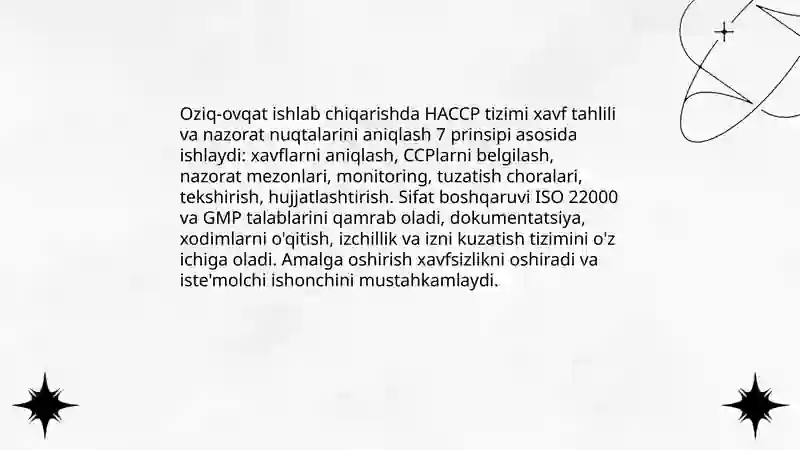 Oziq-ovqat ishlab chiqarishda HACCP tizimi xavf tahlili va nazorat nuqtalarini aniqlash 7 prinsipi asosida ishlaydi: xavflarni aniqlash, CCPlarni belgilash, nazorat mezonlari, monitoring, tuzatish choralari, tekshirish, hujjatlashtirish. Sifat boshqaruvi ISO 22000 va GMP talablarini qamrab oladi, dokumentatsiya, xodimlarni o'qitish, izchillik va izni kuzatish tizimini o'z ichiga oladi. Amalga oshirish xavfsizlikni oshiradi va iste'molchi ishonchini mustahkamlaydi.